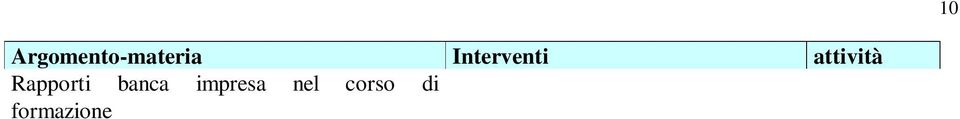 10

| Argomento-materia | Interventi | attività |
|---|---|---|
| Rapporti banca impresa nel corso di formazione | | |